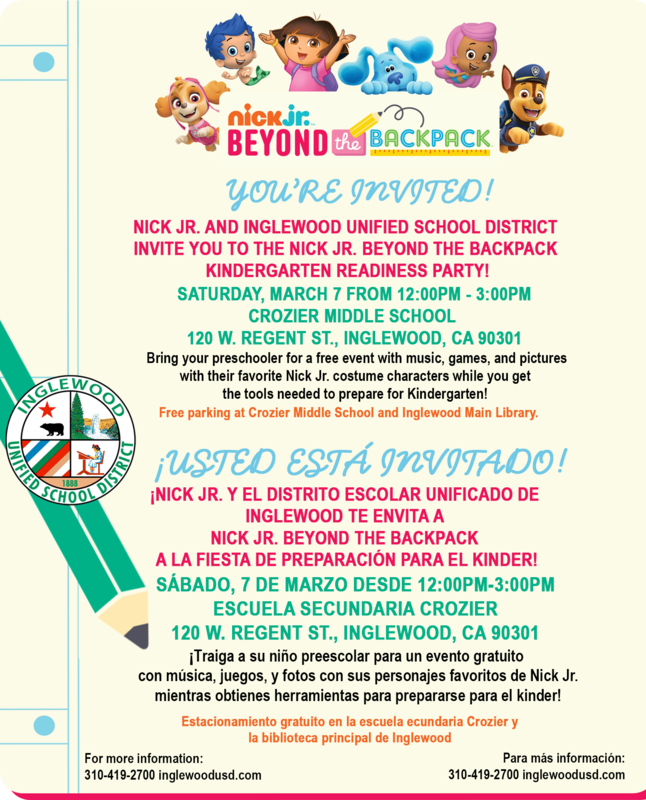 nick jr. BEYOND the BACKPACK

YOU'RE INVITED!

NICK JR. AND INGLEWOOD UNIFIED SCHOOL DISTRICT INVITE YOU TO THE NICK JR. BEYOND THE BACKPACK KINDERGARTEN READINESS PARTY!

SATURDAY, MARCH 7 FROM 12:00PM - 3:00PM
CROZIER MIDDLE SCHOOL
120 W. REGENT ST., INGLEWOOD, CA 90301

Bring your preschooler for a free event with music, games, and pictures with their favorite Nick Jr. costume characters while you get the tools needed to prepare for Kindergarten!

Free parking at Crozier Middle School and Inglewood Main Library.

INGLEWOOD UNIFIED SCHOOL DISTRICT 1888

¡USTED ESTÁ INVITADO!

¡NICK JR. Y EL DISTRITO ESCOLAR UNIFICADO DE INGLEWOOD TE ENVITA A NICK JR. BEYOND THE BACKPACK A LA FIESTA DE PREPARACIÓN PARA EL KINDER!

SÁBADO, 7 DE MARZO DESDE 12:00PM-3:00PM
ESCUELA SECUNDARIA CROZIER
120 W. REGENT ST., INGLEWOOD, CA 90301

¡Traiga a su niño preescolar para un evento gratuito con música, juegos, y fotos con sus personajes favoritos de Nick Jr. mientras obtienes herramientas para prepararse para el kinder!

Estacionamiento gratuito en la escuela ecundaria Crozier y la biblioteca principal de Inglewood

For more information:
310-419-2700 inglewoodusd.com

Para más información:
310-419-2700 inglewoodusd.com